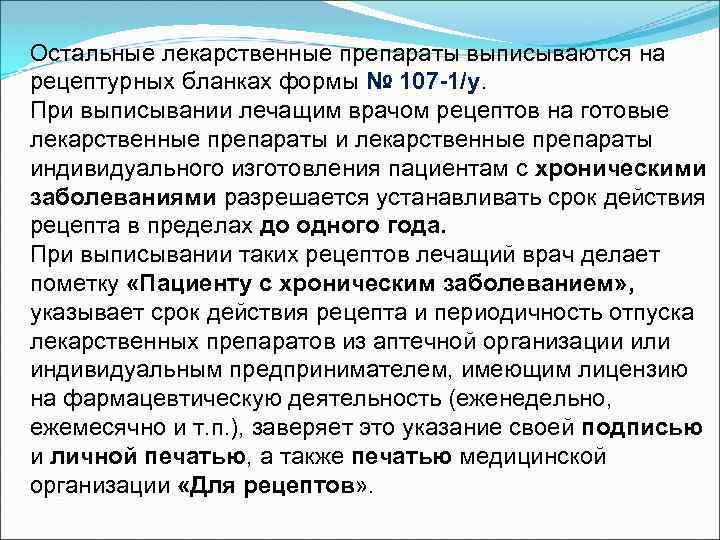 Остальные лекарственные препараты выписываются на рецептурных бланках формы № 107-1/у.

При выписывании лечащим врачом рецептов на готовые лекарственные препараты и лекарственные препараты индивидуального изготовления пациентам с хроническими заболеваниями разрешается устанавливать срок действия рецепта в пределах до одного года.

При выписывании таких рецептов лечащий врач делает пометку «Пациенту с хроническим заболеванием», указывает срок действия рецепта и периодичность отпуска лекарственных препаратов из аптечной организации или индивидуальным предпринимателем, имеющим лицензию на фармацевтическую деятельность (еженедельно, ежемесячно и т.п.), заверяет это указание своей подписью и личной печатью, а также печатью медицинской организации «Для рецептов».